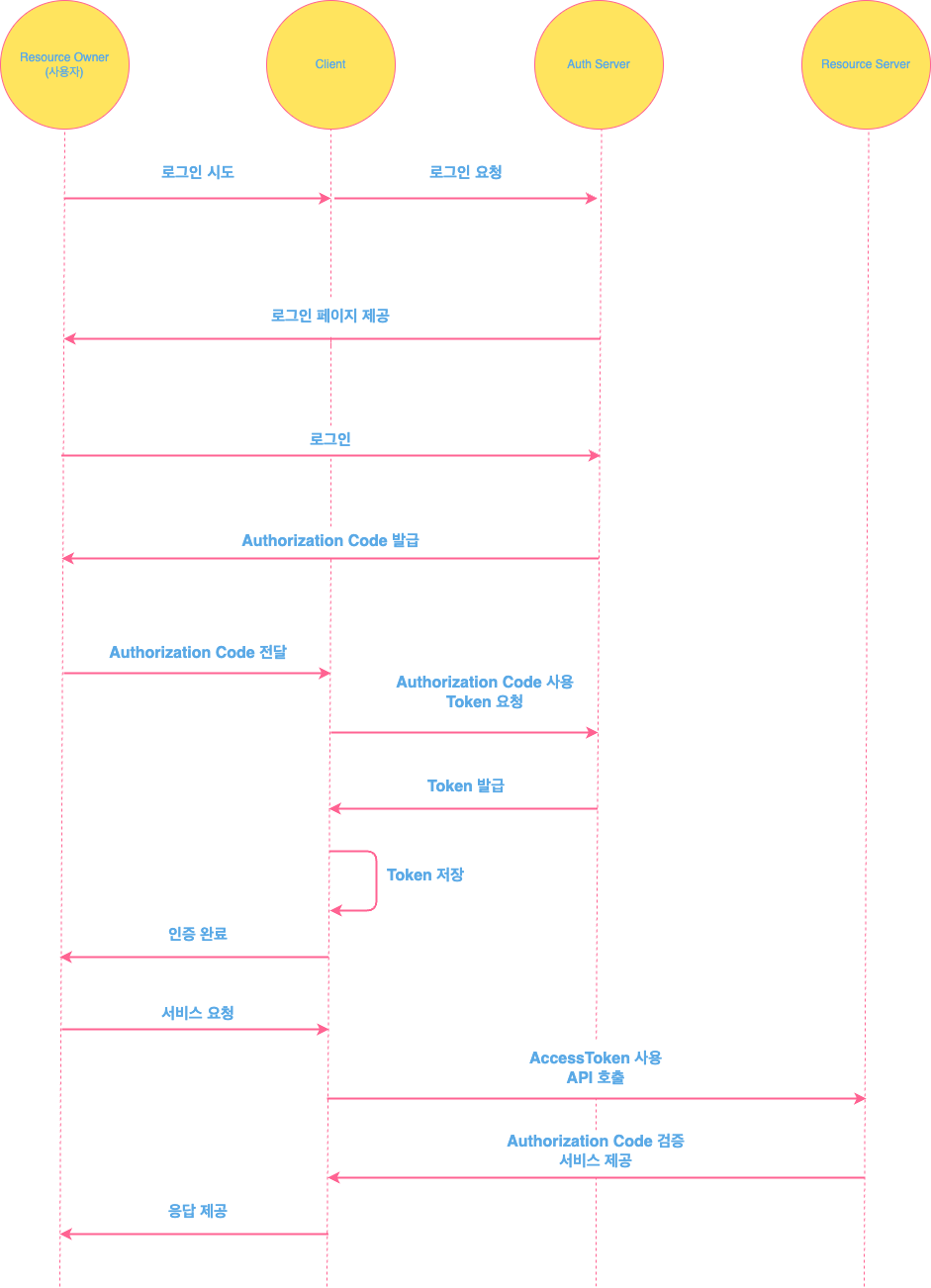 Resource Owner
(사용자)

Client

Auth Server

Resource Server

로그인 시도

로그인 요청

로그인 페이지 제공

로그인

Authorization Code 발급

Authorization Code 전달

Authorization Code 사용
Token 요청

Token 발급

Token 저장

인증 완료

서비스 요청

AccessToken 사용
API 호출

Authorization Code 검증
서비스 제공

응답 제공